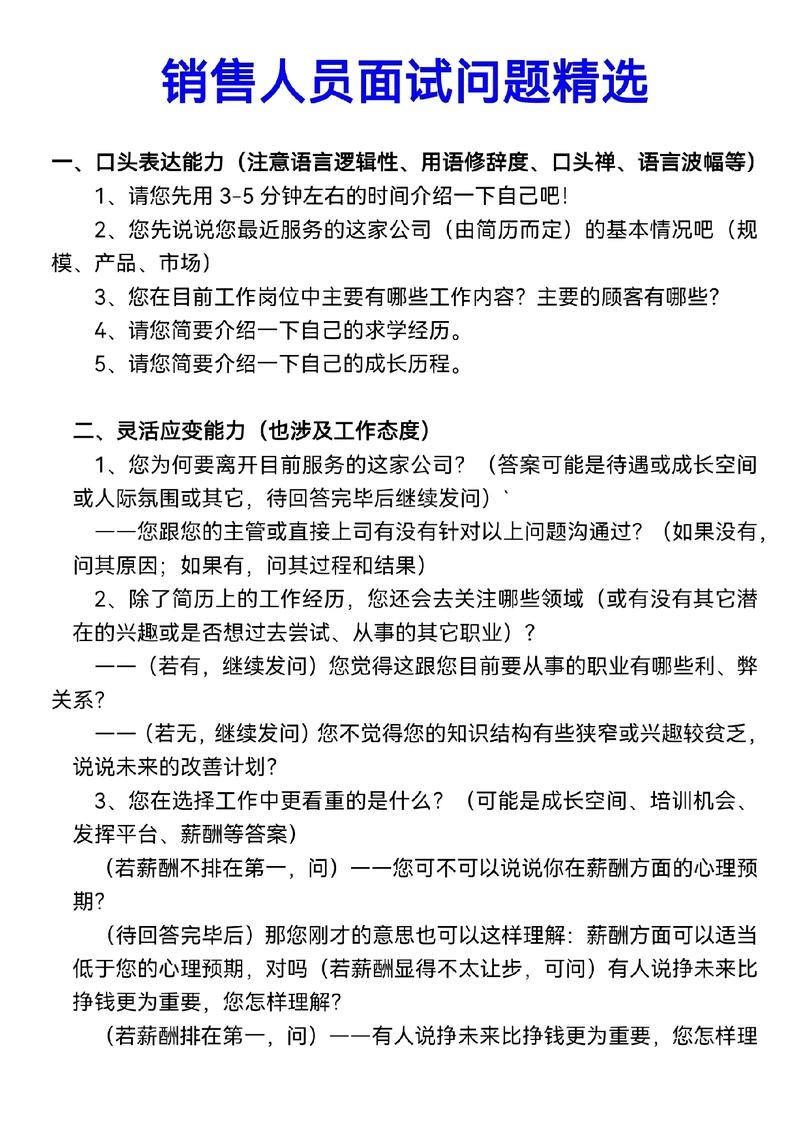 销售人员面试问题精选

一、口头表达能力（注意语言逻辑性、用语修辞度、口头禅、语言波幅等）

1、请您先用 3-5 分钟左右的时间介绍一下自己吧！

2、您先说说您最近服务的这家公司（由简历而定）的基本情况吧（规模、产品、市场）

3、您在目前工作岗位中主要有哪些工作内容？主要的顾客有哪些？

4、请您简要介绍一下自己的求学经历。

5、请您简要介绍一下自己的成长历程。

二、灵活应变能力（也涉及工作态度）

1、您为何要离开目前服务的这家公司？（答案可能是待遇或成长空间或人际氛围或其它，待回答完毕后继续发问）`

——您跟您的主管或直接上司有没有针对以上问题沟通过？（如果没有，问其原因；如果有，问其过程和结果）

2、除了简历上的工作经历，您还会去关注哪些领域（或有没有其它潜在的兴趣或是否想过去尝试、从事的其它职业）？

——（若有，继续发问）您觉得这跟您目前要从事的职业有哪些利、弊关系？

——（若无，继续发问）您不觉得您的知识结构有些狭窄或兴趣较贫乏，说说未来的改善计划？

3、您在选择工作中更看重的是什么？（可能是成长空间、培训机会、发挥平台、薪酬等答案）

（若薪酬不排在第一，问）——您可不可以说说你在薪酬方面的心理预期？

（待回答完毕后）那您刚才的意思也可以这样理解：薪酬方面可以适当低于您的心理预期，对吗（若薪酬显得不太让步，可问）有人说挣未来比挣钱更为重要，您怎样理解？

（若薪酬排在第一，问）——有人说挣未来比挣钱更为重要，您怎样理